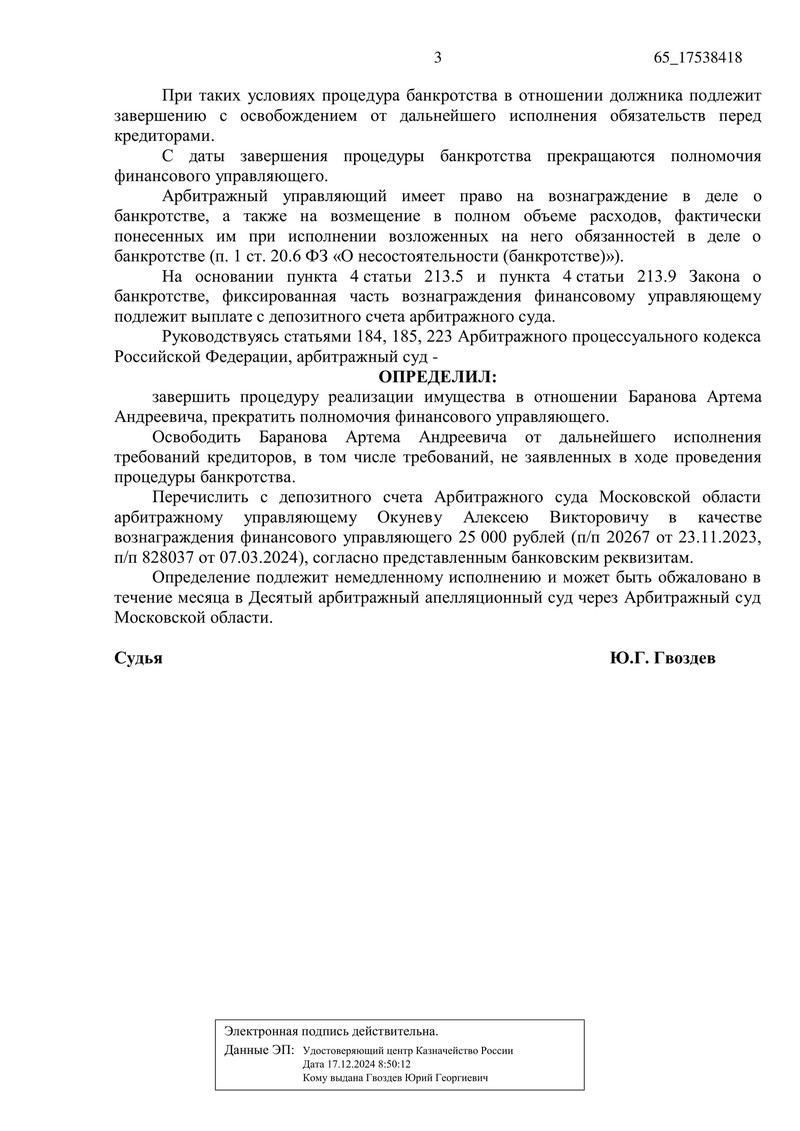 3 65_17538418

При таких условиях процедура банкротства в отношении должника подлежит завершению с освобождением от дальнейшего исполнения обязательств перед кредиторами.

С даты завершения процедуры банкротства прекращаются полномочия финансового управляющего.

Арбитражный управляющий имеет право на вознаграждение в деле о банкротстве, а также на возмещение в полном объеме расходов, фактически понесенных им при исполнении возложенных на него обязанностей в деле о банкротстве (п. 1 ст. 20.6 ФЗ «О несостоятельности (банкротстве)»).

На основании пункта 4 статьи 213.5 и пункта 4 статьи 213.9 Закона о банкротстве, фиксированная часть вознаграждения финансовому управляющему подлежит выплате с депозитного счета арбитражного суда.

Руководствуясь статьями 184, 185, 223 Арбитражного процессуального кодекса Российской Федерации, арбитражный суд -

ОПРЕДЕЛИЛ:

завершить процедуру реализации имущества в отношении Баранова Артема Андреевича, прекратить полномочия финансового управляющего.

Освободить Баранова Артема Андреевича от дальнейшего исполнения требований кредиторов, в том числе требований, не заявленных в ходе проведения процедуры банкротства.

Перечислить с депозитного счета Арбитражного суда Московской области арбитражному управляющему Окуневу Алексею Викторовичу в качестве вознаграждения финансового управляющего 25 000 рублей (п/п 20267 от 23.11.2023, п/п 828037 от 07.03.2024), согласно представленным банковским реквизитам.

Определение подлежит немедленному исполнению и может быть обжаловано в течение месяца в Десятый арбитражный апелляционный суд через Арбитражный суд Московской области.

Судья Ю.Г. Гвоздев

Электронная подпись действительна.
Данные ЭП: Удостоверяющий центр Казначейство России
Дата 17.12.2024 8:50:12
Кому выдана Гвоздев Юрий Георгиевич